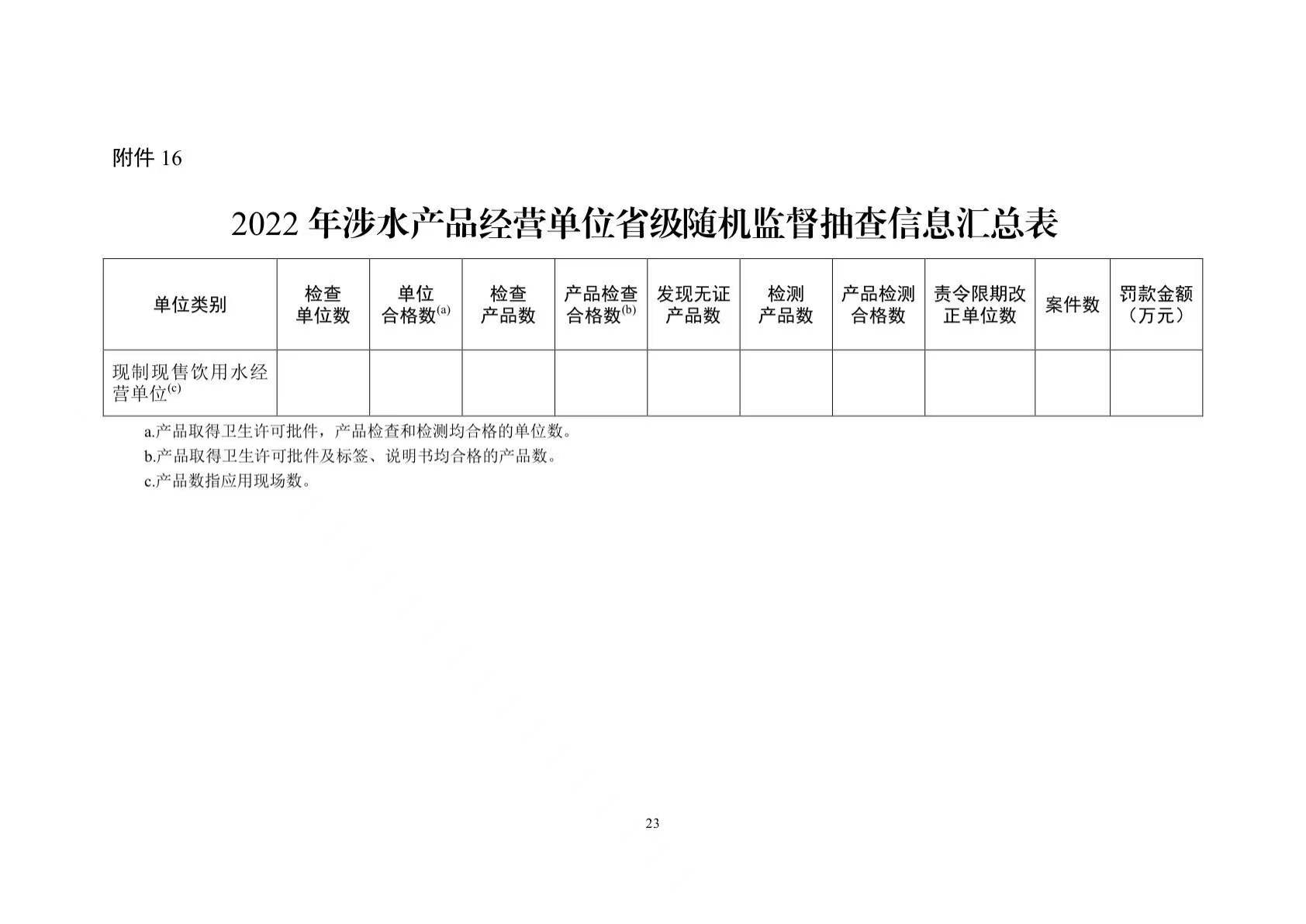 附件16

2022年涉水产品经营单位省级随机监督抽查信息汇总表

| 单位类别 | 检查单位数 | 单位合格数$^{(a)}$ | 检查产品数 | 产品检查合格数$^{(b)}$ | 发现无证产品数 | 检测产品数 | 产品检测合格数 | 责令限期改正单位数 | 案件数 | 罚款金额（万元） |
|---|---|---|---|---|---|---|---|---|---|---|
| 现制现售饮用水经营单位$^{(c)}$ | | | | | | | | | | |

a.产品取得卫生许可批件，产品检查和检测均合格的单位数。

b.产品取得卫生许可批件及标签、说明书均合格的产品数。

c.产品数指应用现场数。

23